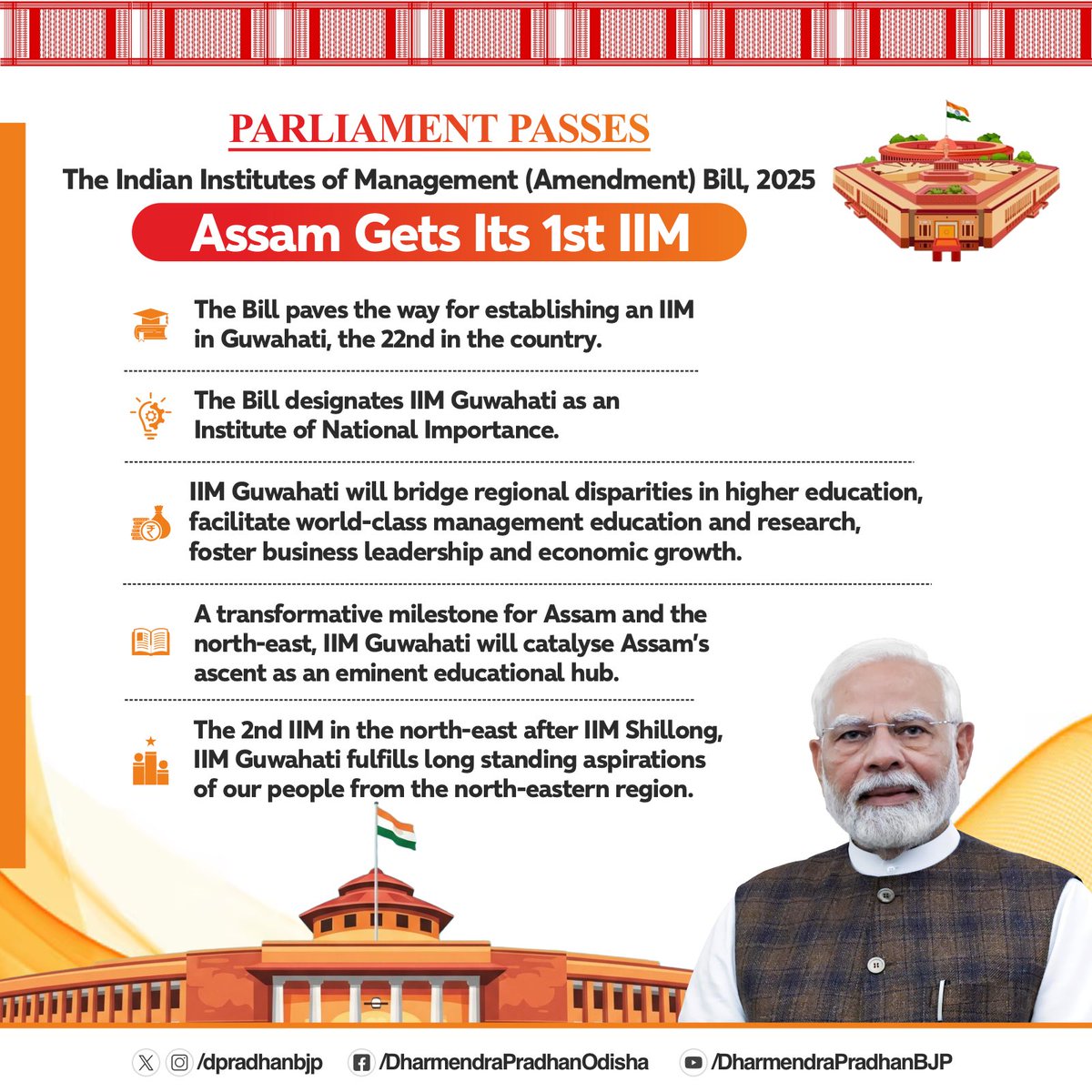 PARLIAMENT PASSES

The Indian Institutes of Management (Amendment) Bill, 2025

Assam Gets Its 1st IIM

The Bill paves the way for establishing an IIM in Guwahati, the 22nd in the country.

The Bill designates IIM Guwahati as an Institute of National Importance.

IIM Guwahati will bridge regional disparities in higher education, facilitate world-class management education and research, foster business leadership and economic growth.

A transformative milestone for Assam and the north-east, IIM Guwahati will catalyse Assam's ascent as an eminent educational hub.

The 2nd IIM in the north-east after IIM Shillong, IIM Guwahati fulfills long standing aspirations of our people from the north-eastern region.

/dpradhanbjp /DharmendraPradhanOdisha /DharmendraPradhanBJP